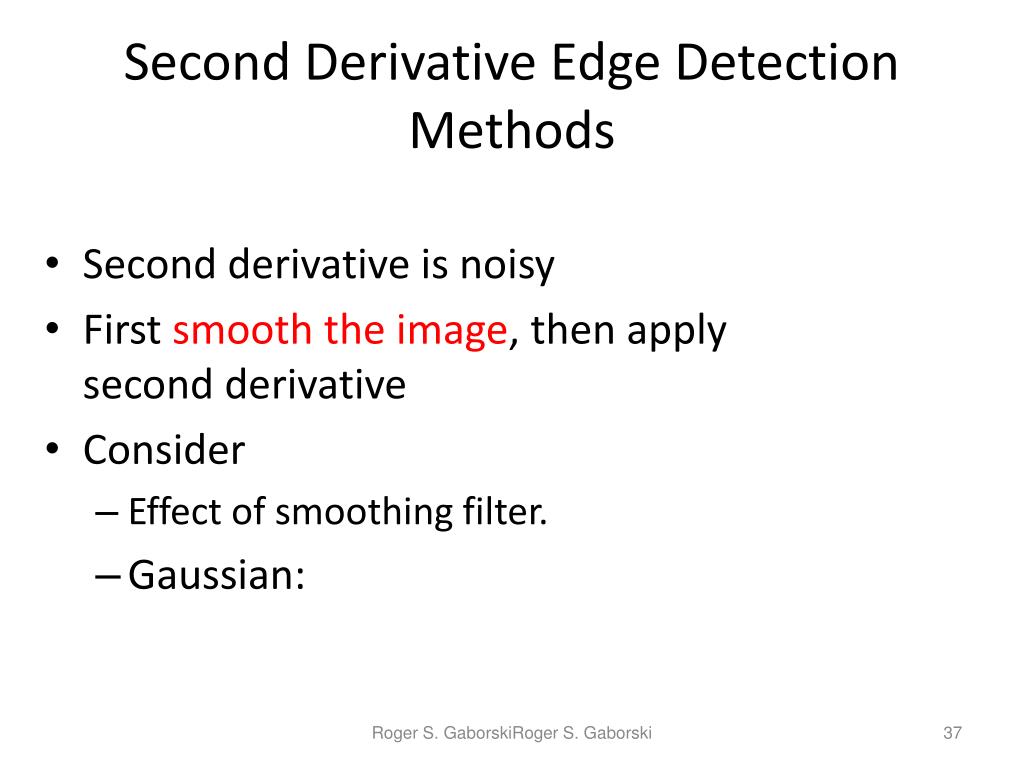 Second Derivative Edge Detection Methods

• Second derivative is noisy
• First smooth the image, then apply second derivative
• Consider
– Effect of smoothing filter.
– Gaussian:

Roger S. GaborskiRoger S. Gaborski

37